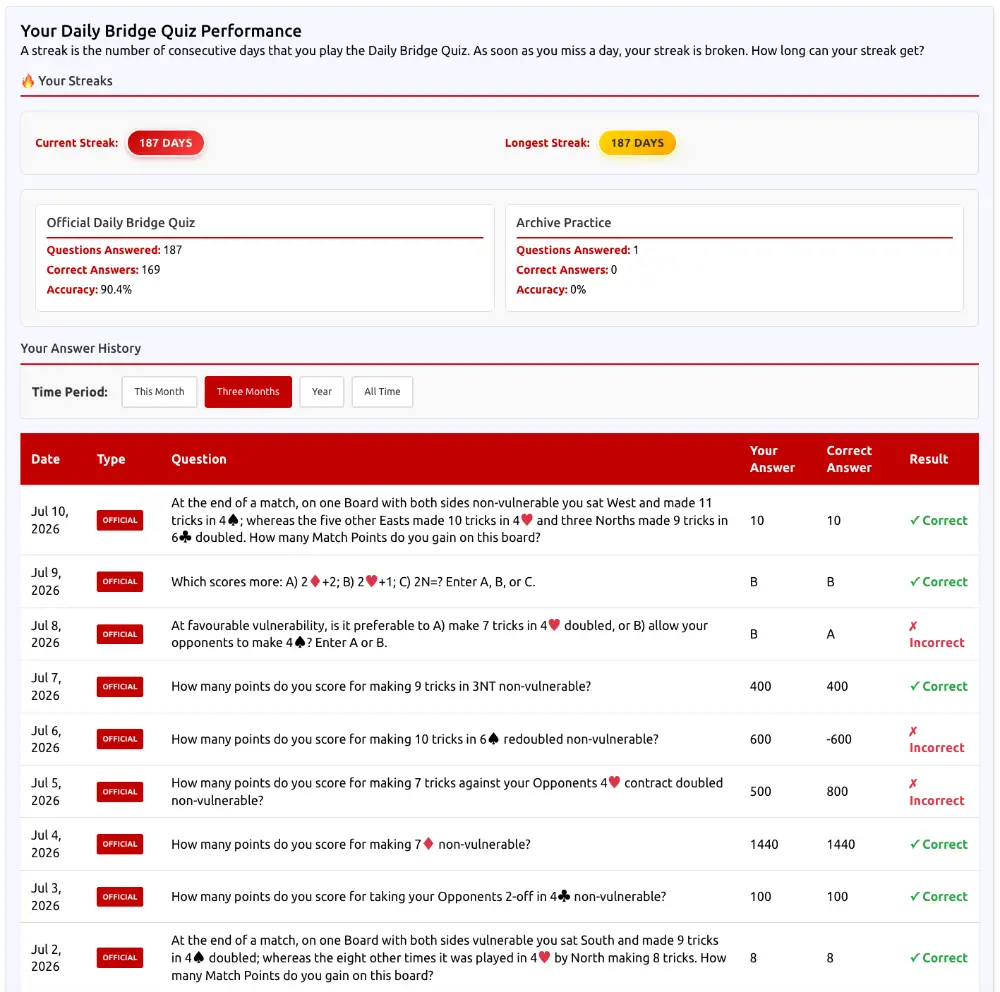 Your Daily Bridge Quiz Performance
A streak is the number of consecutive days that you play the Daily Bridge Quiz. As soon as you miss a day, your streak is broken. How long can your streak get?

🔥 Your Streaks

Current Streak: 187 DAYS

Longest Streak: 187 DAYS

Official Daily Bridge Quiz
Questions Answered: 187
Correct Answers: 169
Accuracy: 90.4%

Archive Practice
Questions Answered: 1
Correct Answers: 0
Accuracy: 0%

Your Answer History

Time Period: This Month Three Months Year All Time

| Date | Type | Question | Your Answer | Correct Answer | Result |
|---|---|---|---|---|---|
| Jul 10, 2026 | OFFICIAL | At the end of a match, on one Board with both sides non-vulnerable you sat West and made 11 tricks in 4♠; whereas the five other Easts made 10 tricks in 4♥ and three Norths made 9 tricks in 6♣ doubled. How many Match Points do you gain on this board? | 10 | 10 | ✓ Correct |
| Jul 9, 2026 | OFFICIAL | Which scores more: A) 2♦+2; B) 2♥+1; C) 2N=? Enter A, B, or C. | B | B | ✓ Correct |
| Jul 8, 2026 | OFFICIAL | At favourable vulnerability, is it preferable to A) make 7 tricks in 4♥ doubled, or B) allow your opponents to make 4♠? Enter A or B. | B | A | ✗ Incorrect |
| Jul 7, 2026 | OFFICIAL | How many points do you score for making 9 tricks in 3NT non-vulnerable? | 400 | 400 | ✓ Correct |
| Jul 6, 2026 | OFFICIAL | How many points do you score for making 10 tricks in 6♠ redoubled non-vulnerable? | 600 | -600 | ✗ Incorrect |
| Jul 5, 2026 | OFFICIAL | How many points do you score for making 7 tricks against your Opponents 4♥ contract doubled non-vulnerable? | 500 | 800 | ✗ Incorrect |
| Jul 4, 2026 | OFFICIAL | How many points do you score for making 7♦ non-vulnerable? | 1440 | 1440 | ✓ Correct |
| Jul 3, 2026 | OFFICIAL | How many points do you score for taking your Opponents 2-off in 4♣ non-vulnerable? | 100 | 100 | ✓ Correct |
| Jul 2, 2026 | OFFICIAL | At the end of a match, on one Board with both sides vulnerable you sat South and made 9 tricks in 4♠ doubled; whereas the eight other times it was played in 4♥ by North making 8 tricks. How many Match Points do you gain on this board? | 8 | 8 | ✓ Correct |